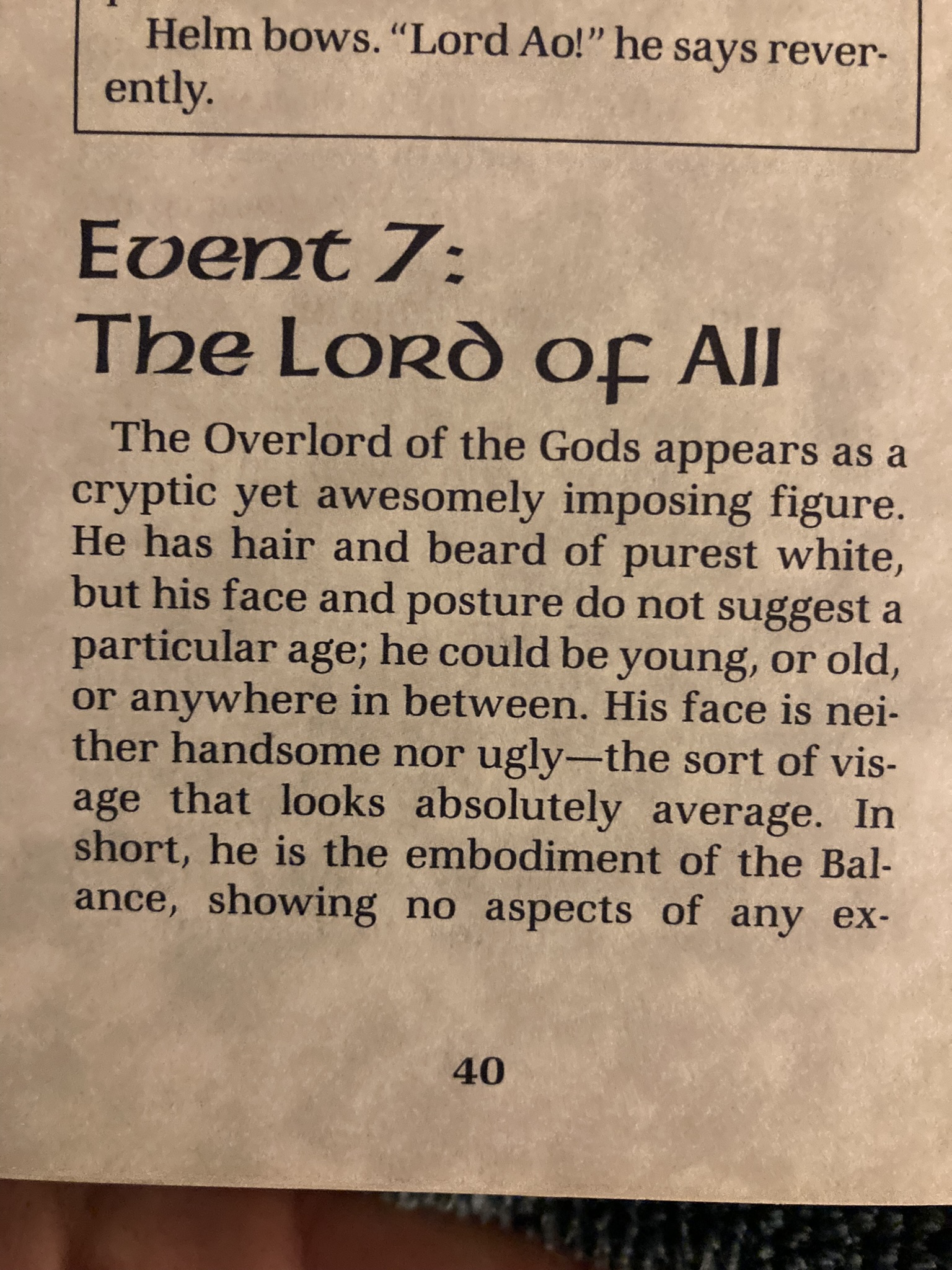 Helm bows. "Lord Ao!" he says reverently.

Event 7:
The Lord of All

The Overlord of the Gods appears as a cryptic yet awesomely imposing figure. He has hair and beard of purest white, but his face and posture do not suggest a particular age; he could be young, or old, or anywhere in between. His face is neither handsome nor ugly—the sort of visage that looks absolutely average. In short, he is the embodiment of the Balance, showing no aspects of any ex-

40